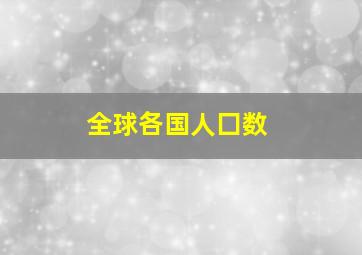 全球各国人口数